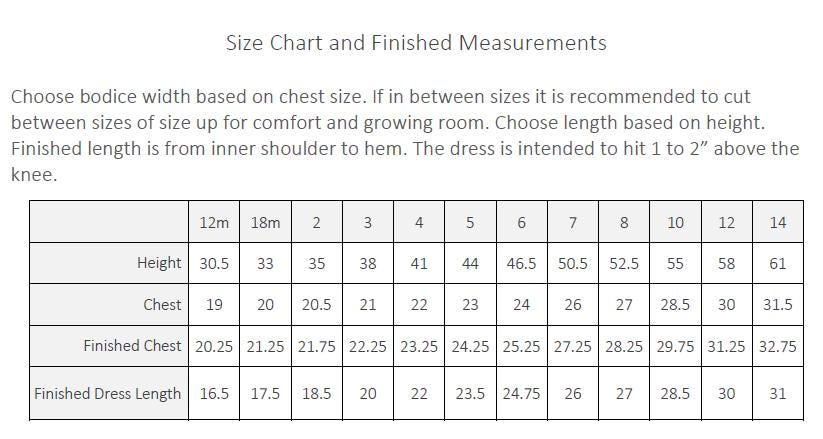 Size Chart and Finished Measurements

Choose bodice width based on chest size. If in between sizes it is recommended to cut between sizes of size up for comfort and growing room. Choose length based on height. Finished length is from inner shoulder to hem. The dress is intended to hit 1 to 2” above the knee.

| | 12m | 18m | 2 | 3 | 4 | 5 | 6 | 7 | 8 | 10 | 12 | 14 |
|---|---|---|---|---|---|---|---|---|---|---|---|---|
| Height | 30.5 | 33 | 35 | 38 | 41 | 44 | 46.5 | 50.5 | 52.5 | 55 | 58 | 61 |
| Chest | 19 | 20 | 20.5 | 21 | 22 | 23 | 24 | 26 | 27 | 28.5 | 30 | 31.5 |
| Finished Chest | 20.25 | 21.25 | 21.75 | 22.25 | 23.25 | 24.25 | 25.25 | 27.25 | 28.25 | 29.75 | 31.25 | 32.75 |
| Finished Dress Length | 16.5 | 17.5 | 18.5 | 20 | 22 | 23.5 | 24.75 | 26 | 27 | 28.5 | 30 | 31 |